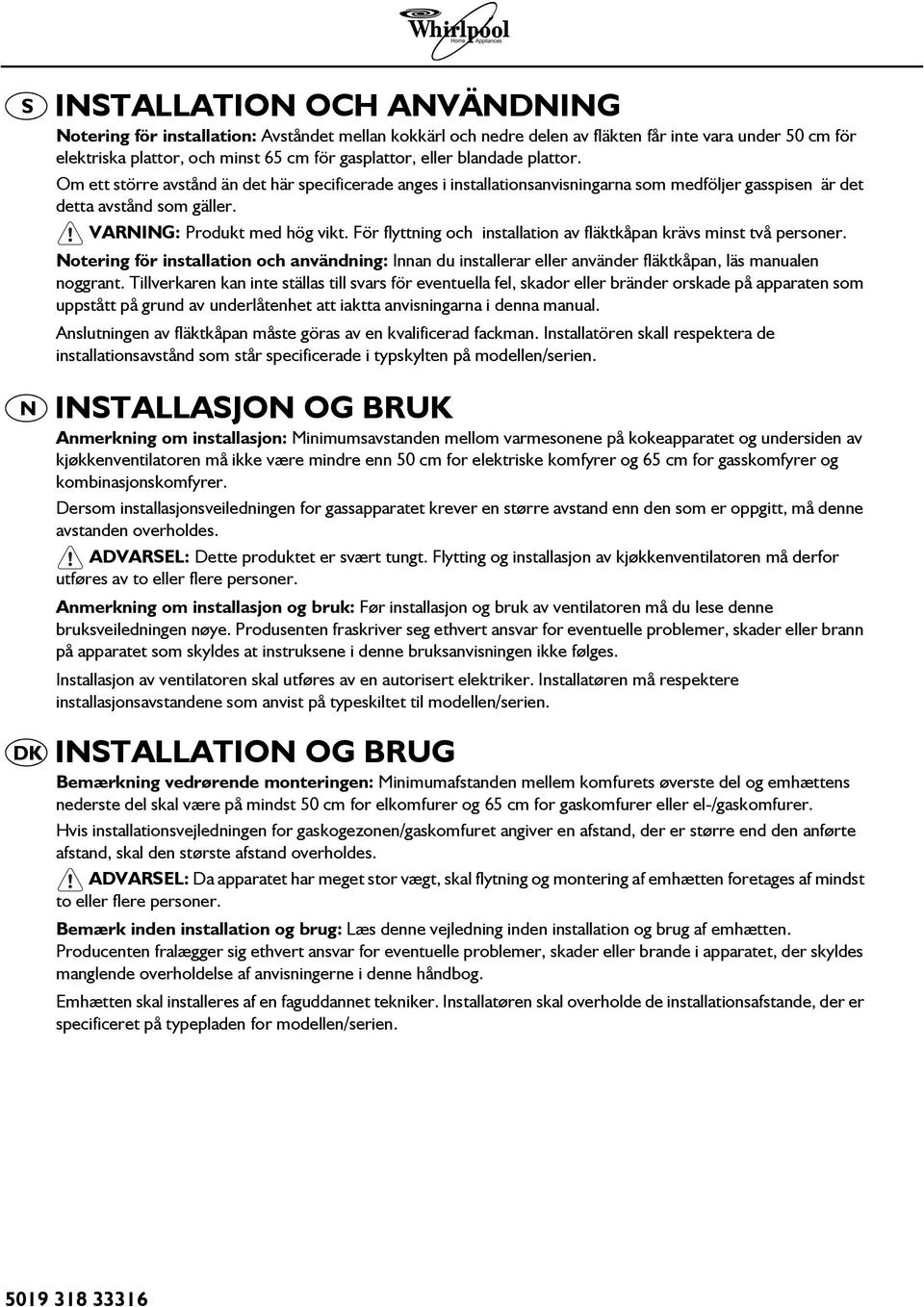 Whirlpool
Home Appliances

S INSTALLATION OCH ANVÄNDNING

Notering för installation: Avståndet mellan kokkärl och nedre delen av fläkten får inte vara under 50 cm för elektriska plattor, och minst 65 cm för gasplattor, eller blandade plattor.

Om ett större avstånd än det här specificerade anges i installationsanvisningarna som medföljer gasspisen är det detta avstånd som gäller.

VARNING: Produkt med hög vikt. För flyttning och installation av fläktkåpan krävs minst två personer.

Notering för installation och användning: Innan du installerar eller använder fläktkåpan, läs manualen noggrant. Tillverkaren kan inte ställas till svars för eventuella fel, skador eller bränder orskade på apparaten som uppstått på grund av underlåtenhet att iaktta anvisningarna i denna manual.

Anslutningen av fläktkåpan måste göras av en kvalificerad fackman. Installatören skall respektera de installationsavstånd som står specificerade i typskylten på modellen/serien.

N INSTALLASJON OG BRUK

Anmerkning om installasjon: Minimumsavstanden mellom varmesonene på kokeapparatet og undersiden av kjøkkenventilatoren må ikke være mindre enn 50 cm for elektriske komfyrer og 65 cm for gasskomfyrer og kombinasjonskomfyrer.

Dersom installasjonsveiledningen for gassapparatet krever en større avstand enn den som er oppgitt, må denne avstanden overholdes.

ADVARSEL: Dette produktet er svært tungt. Flytting og installasjon av kjøkkenventilatoren må derfor utføres av to eller flere personer.

Anmerkning om installasjon og bruk: Før installasjon og bruk av ventilatoren må du lese denne bruksveiledningen nøye. Produsenten fraskriver seg ethvert ansvar for eventuelle problemer, skader eller brann på apparatet som skyldes at instruksene i denne bruksanvisningen ikke følges.

Installasjon av ventilatoren skal utføres av en autorisert elektriker. Installatøren må respektere installasjonsavstandene som anvist på typeskiltet til modellen/serien.

DK INSTALLATION OG BRUG

Bemærkning vedrørende monteringen: Minimumafstanden mellem komfurets øverste del og emhættens nederste del skal være på mindst 50 cm for elkomfurer og 65 cm for gaskomfurer eller el-/gaskomfurer.

Hvis installationsvejledningen for gaskogezonen/gaskomfuret angiver en afstand, der er større end den anførte afstand, skal den største afstand overholdes.

ADVARSEL: Da apparatet har meget stor vægt, skal flytning og montering af emhætten foretages af mindst to eller flere personer.

Bemærk inden installation og brug: Læs denne vejledning inden installation og brug af emhætten. Producenten fralægger sig ethvert ansvar for eventuelle problemer, skader eller brande i apparatet, der skyldes manglende overholdelse af anvisningerne i denne håndbog.

Emhætten skal installeres af en faguddannet tekniker. Installatøren skal overholde de installationsafstande, der er specificeret på typepladen for modellen/serien.

5019 318 33316